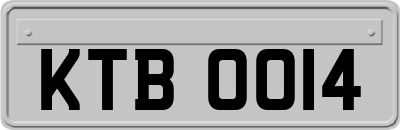 KTB 0014